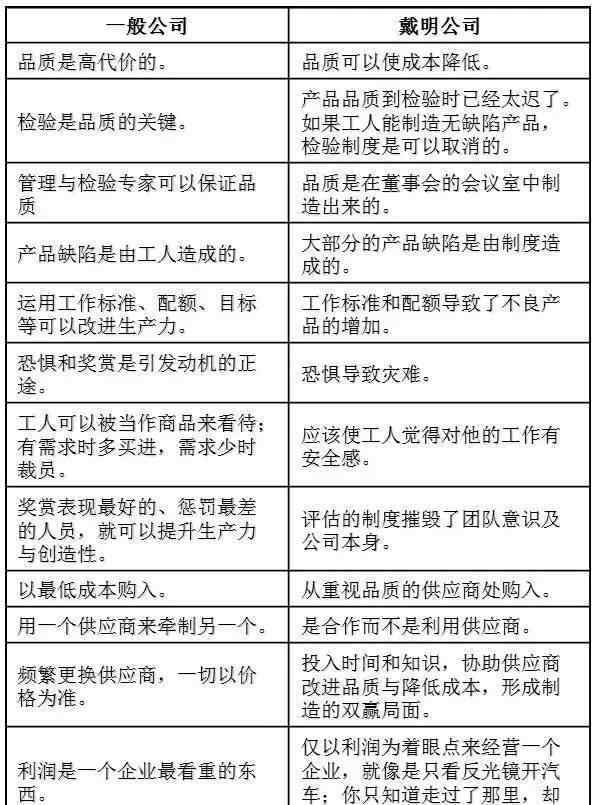 | 一般公司 | 戴明公司 |
|---|---|
| 品质是高代价的。 | 品质可以使成本降低。 |
| 检验是品质的关键。 | 产品品质到检验时已经太迟了。如果工人能制造无缺陷产品，检验制度是可以取消的。 |
| 管理与检验专家可以保证品质 | 品质是在董事会的会议室中制造出来的。 |
| 产品缺陷是由工人造成的。 | 大部分的产品缺陷是由制度造成的。 |
| 运用工作标准、配额、目标等可以改进生产力。 | 工作标准和配额导致了不良产品的增加。 |
| 恐惧和奖赏是引发动机的正途。 | 恐惧导致灾难。 |
| 工人可以被当作商品来看待；有需求时多买进，需求少时裁员。 | 应该使工人觉得对他的工作有安全感。 |
| 奖赏表现最好的、惩罚最差的人员，就可以提升生产力与创造性。 | 评估的制度摧毁了团队意识及公司本身。 |
| 以最低成本购入。 | 从重视品质的供应商处购入。 |
| 用一个供应商来牵制另一个。 | 是合作而不是利用供应商。 |
| 频繁更换供应商，一切以价格为准。 | 投入时间和知识，协助供应商改进品质与降低成本，形成制造的双赢局面。 |
| 利润是一个企业最看重的东西。 | 仅以利润为着眼点来经营一个企业，就像是只看反光镜开汽车；你只知道走过了那里，却 |